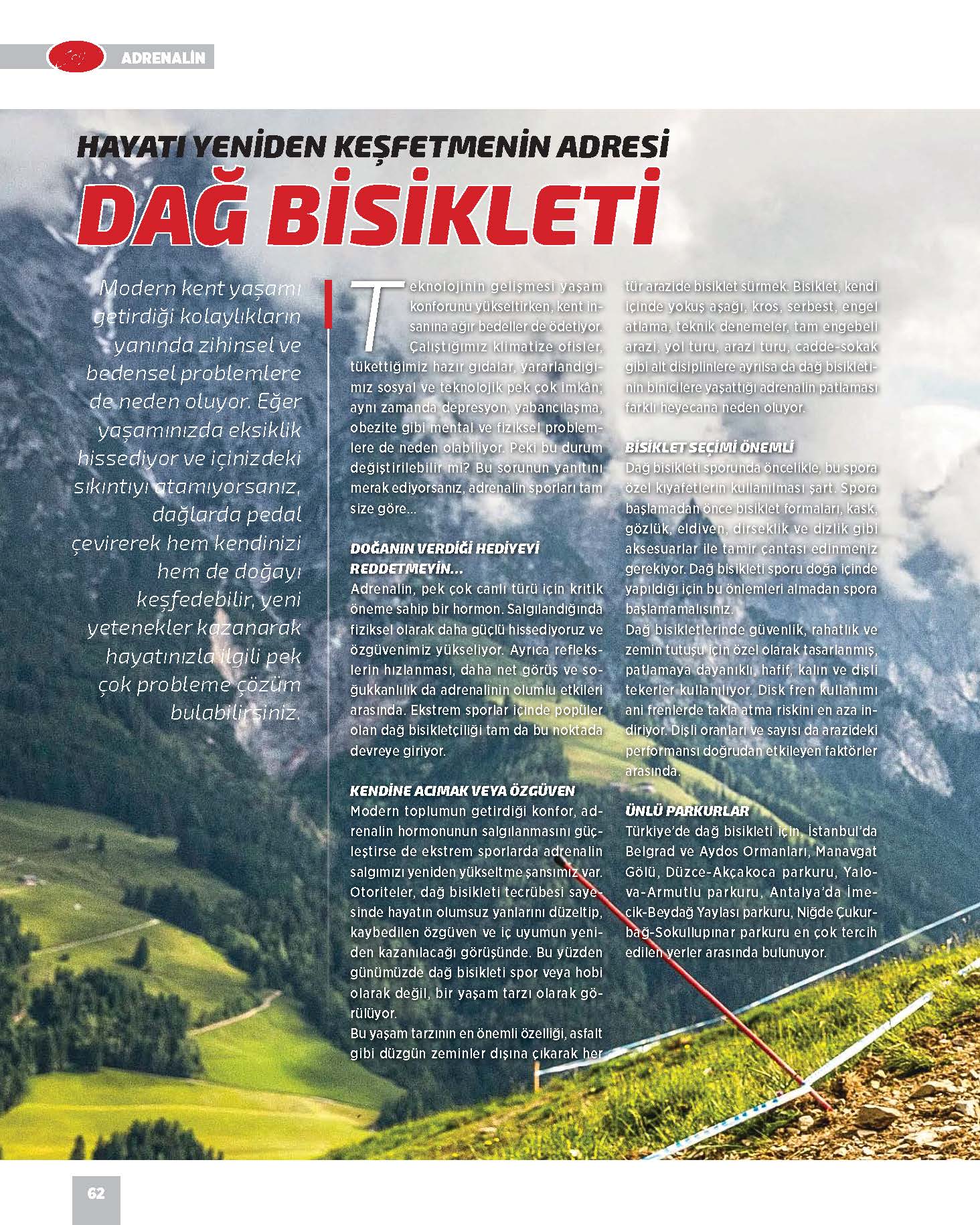 ADRENALİN

HAYATI YENİDEN KEŞFETMENİN ADRESİ
DAĞ BİSİKLETİ

Modern kent yaşamı getirdiği kolaylıkların yanında zihinsel ve bedensel problemlere de neden oluyor. Eğer yaşamınızda eksiklik hissediyor ve içinizdeki sıkıntıyı atamıyorsanız, dağlarda pedal çevirerek hem kendinizi hem de doğayı keşfedebilir, yeni yetenekler kazanarak hayatınızla ilgili pek çok probleme çözüm bulabilirsiniz.

Teknolojinin gelişmesi yaşam konforunu yükseltirken, kent insanına ağır bedeller de ödetiyor. Çalıştığımız klimatize ofisler, tükettiğimiz hazır gıdalar, yararlandığımız sosyal ve teknolojik pek çok imkân; aynı zamanda depresyon, yabancılaşma, obezite gibi mental ve fiziksel problemlere de neden olabiliyor. Peki bu durum değiştirilebilir mi? Bu sorunun yanıtını merak ediyorsanız, adrenalin sporları tam size göre...

DOĞANIN VERDİĞİ HEDİYEYİ REDDETMEYİN...
Adrenalin, pek çok canlı türü için kritik öneme sahip bir hormon. Salgılandığında fiziksel olarak daha güçlü hissediyoruz ve özgüvenimiz yükseliyor. Ayrıca reflekslerin hızlanması, daha net görüş ve soğukkanlılık da adrenalinin olumlu etkileri arasında. Ekstrem sporlar içinde popüler olan dağ bisikletçiliği tam da bu noktada devreye giriyor.

KENDİNE ACIMAK VEYA ÖZGÜVEN
Modern toplumun getirdiği konfor, adrenalin hormonunun salgılanmasını güçleştirse de ekstrem sporlarda adrenalin salgımızı yeniden yükseltme şansımız var. Otoriteler, dağ bisikleti tecrübesi sayesinde hayatın olumsuz yanlarını düzeltip, kaybedilen özgüven ve iç uyumun yeniden kazanılacağı görüşünde. Bu yüzden günümüzde dağ bisikleti spor veya hobi olarak değil, bir yaşam tarzı olarak görülüyor.
Bu yaşam tarzının en önemli özelliği, asfalt gibi düzgün zeminler dışına çıkarak her tür arazide bisiklet sürmek. Bisiklet, kendi içinde yokuş aşağı, kros, serbest, engel atlama, teknik denemeler, tam engebeli arazi, yol turu, arazi turu, cadde-sokak gibi alt disiplinlere ayrılsa da dağ bisikletinin binicilere yaşattığı adrenalin patlaması farklı heyecana neden oluyor.

BİSİKLET SEÇİMİ ÖNEMLİ
Dağ bisikleti sporunda öncelikle, bu spora özel kıyafetlerin kullanılması şart. Spora başlamadan önce bisiklet formaları, kask, gözlük, eldiven, dirseklik ve dizlik gibi aksesuarlar ile tamir çantası edinmeniz gerekiyor. Dağ bisikleti sporu doğa içinde yapıldığı için bu önlemleri almadan spora başlamamalısınız.
Dağ bisikletlerinde güvenlik, rahatlık ve zemin tutuşu için özel olarak tasarlanmış, patlamaya dayanıklı, hafif, kalın ve dişli tekerler kullanılıyor. Disk fren kullanımı ani frenlerde takla atma riskini en aza indiriyor. Dişli oranları ve sayısı da arazideki performansı doğrudan etkileyen faktörler arasında.

ÜNLÜ PARKURLAR
Türkiye'de dağ bisikleti için, İstanbul'da Belgrad ve Aydos Ormanları, Manavgat Gölü, Düzce-Akçakoca parkuru, Yalova-Armutlu parkuru, Antalya'da İmecik-Beydağ Yaylası parkuru, Niğde Çukurbağ-Sokullupınar parkuru en çok tercih edilen yerler arasında bulunuyor.

62